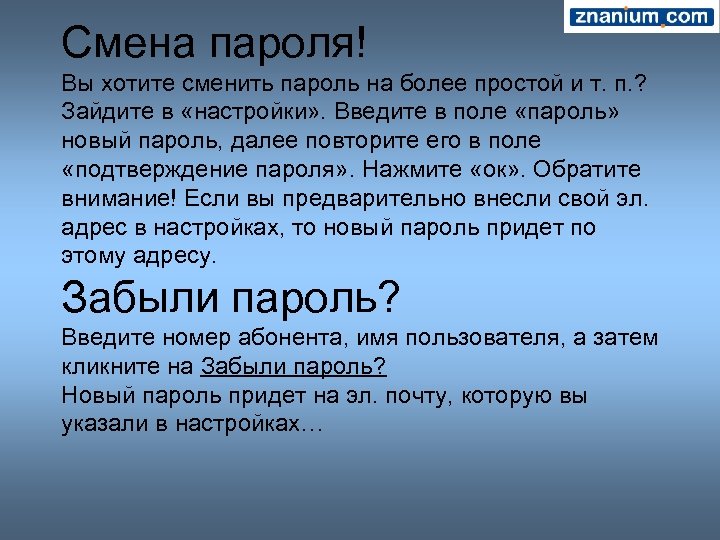 znanium.com

Смена пароля!

Вы хотите сменить пароль на более простой и т. п.? Зайдите в «настройки». Введите в поле «пароль» новый пароль, далее повторите его в поле «подтверждение пароля». Нажмите «ок». Обратите внимание! Если вы предварительно внесли свой эл. адрес в настройках, то новый пароль придет по этому адресу.

Забыли пароль?

Введите номер абонента, имя пользователя, а затем кликните на Забыли пароль?
Новый пароль придет на эл. почту, которую вы указали в настройках…